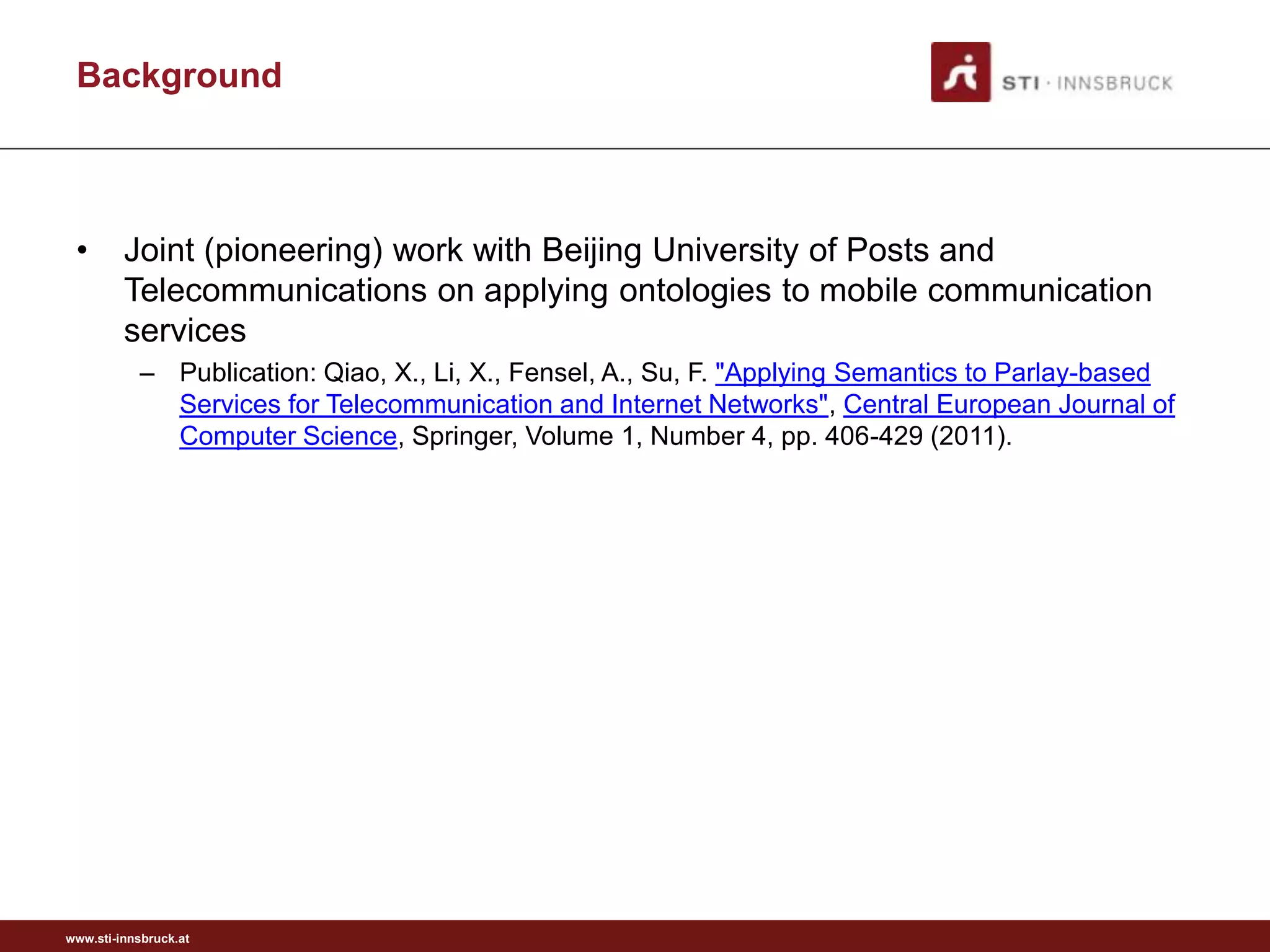 Background

STI · INNSBRUCK

• Joint (pioneering) work with Beijing University of Posts and Telecommunications on applying ontologies to mobile communication services

– Publication: Qiao, X., Li, X., Fensel, A., Su, F. "Applying Semantics to Parlay-based Services for Telecommunication and Internet Networks", Central European Journal of Computer Science, Springer, Volume 1, Number 4, pp. 406-429 (2011).

www.sti-innsbruck.at